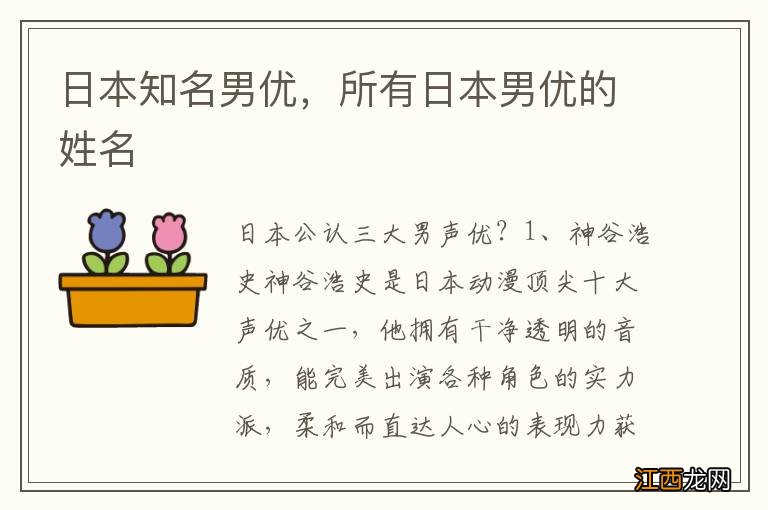 日本知名男优，所有日本男优的姓名

日本公认三大男声优？1、神谷浩史神谷浩史是日本动漫顶尖十大声优之一，他拥有干净透明的音质，能完美出演各种角色的实力派，柔和而直达人心的表现力获

江西龙网